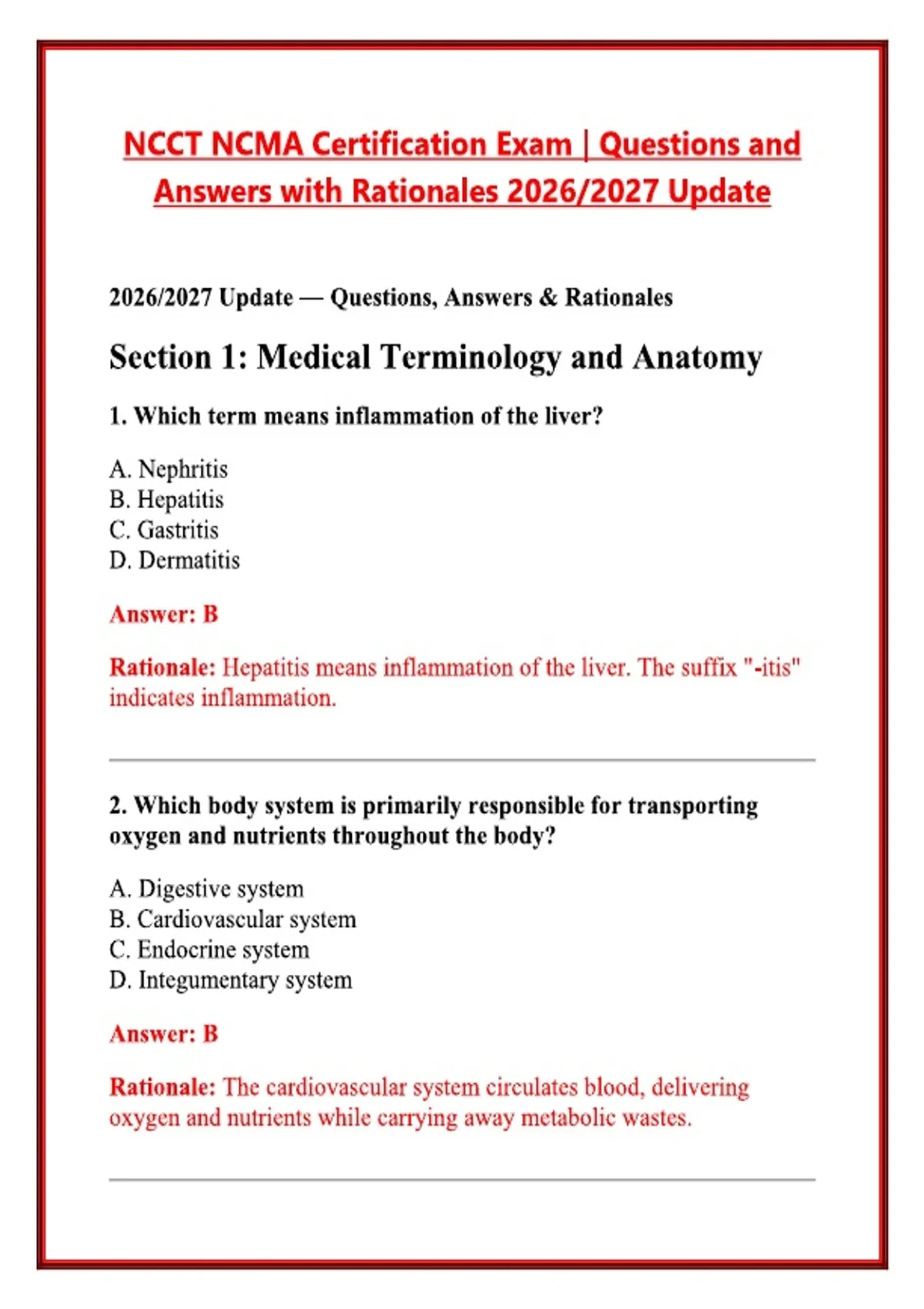 NCCT NCMA Certification Exam | Questions and Answers with Rationales 2026/2027 Update

2026/2027 Update — Questions, Answers & Rationales

Section 1: Medical Terminology and Anatomy

1. Which term means inflammation of the liver?

A. Nephritis
B. Hepatitis
C. Gastritis
D. Dermatitis

Answer: B

Rationale: Hepatitis means inflammation of the liver. The suffix "-itis" indicates inflammation.

2. Which body system is primarily responsible for transporting oxygen and nutrients throughout the body?

A. Digestive system
B. Cardiovascular system
C. Endocrine system
D. Integumentary system

Answer: B

Rationale: The cardiovascular system circulates blood, delivering oxygen and nutrients while carrying away metabolic wastes.